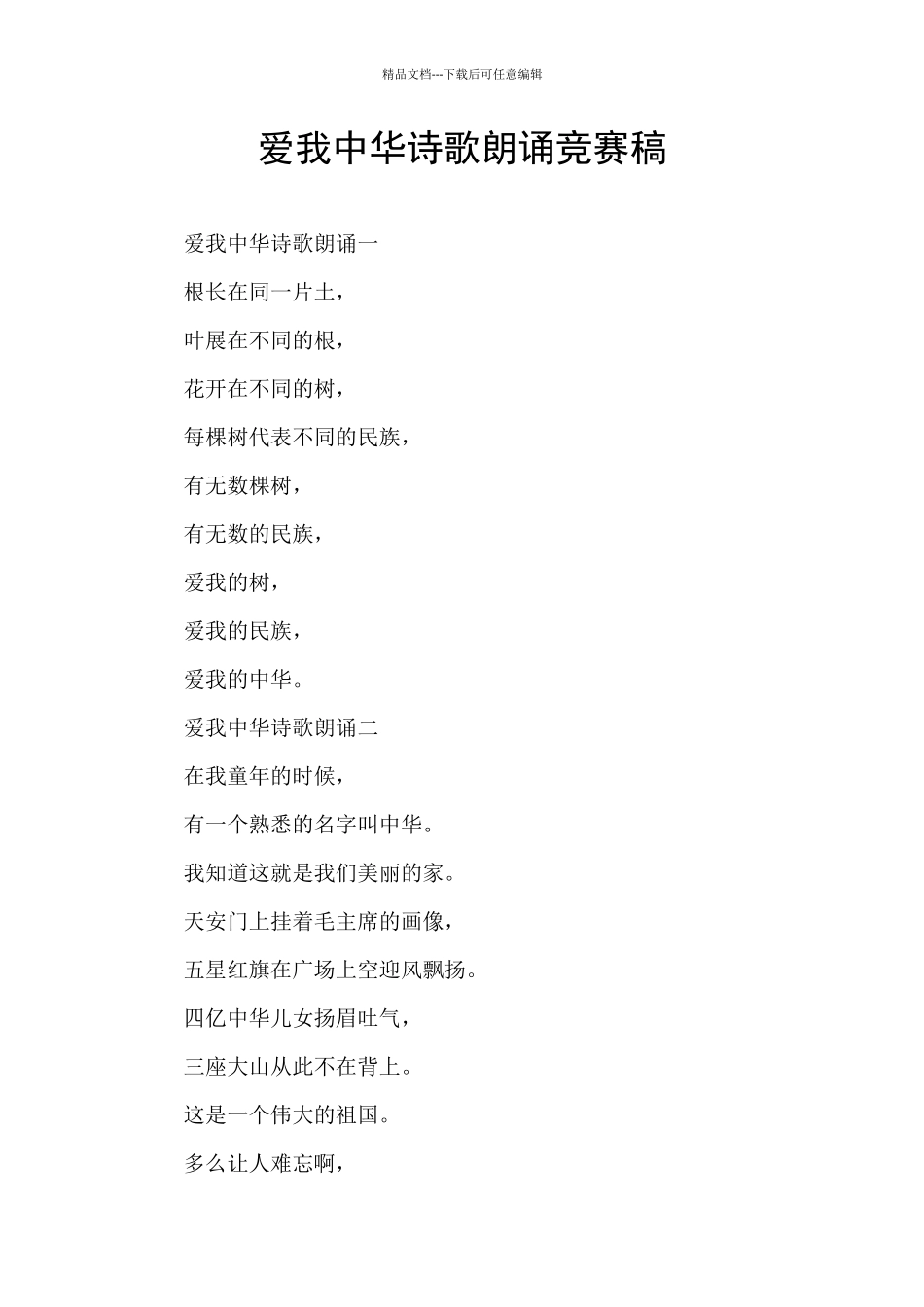 精品文档---下载后可任意编辑

爱我中华诗歌朗诵竞赛稿

爱我中华诗歌朗诵一

根长在同一片土，

叶展在不同的根，

花开在不同的树，

每棵树代表不同的民族，

有无数棵树，

有无数的民族，

爱我的树，

爱我的民族，

爱我的中华。

爱我中华诗歌朗诵二

在我童年的时候，

有一个熟悉的名字叫中华。

我知道这就是我们美丽的家。

天安门上挂着毛主席的画像，

五星红旗在广场上空迎风飘扬。

四亿中华儿女扬眉吐气，

三座大山从此不在背上。

这是一个伟大的祖国。

多么让人难忘啊，